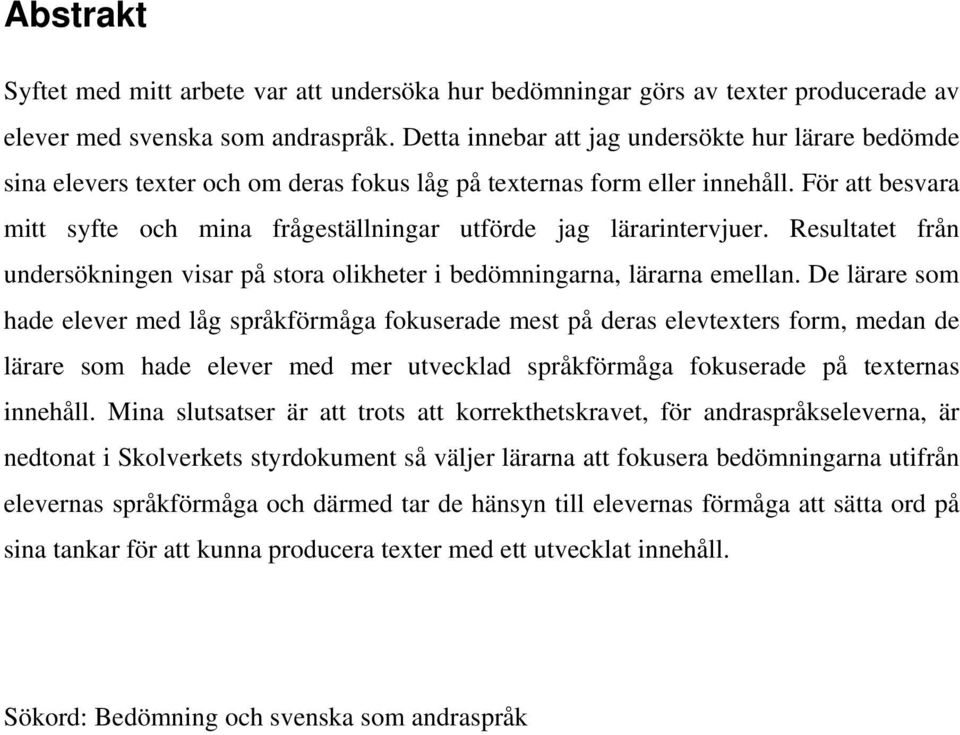 Abstrakt

Syftet med mitt arbete var att undersöka hur bedömningar görs av texter producerade av elever med svenska som andraspråk. Detta innebar att jag undersökte hur lärare bedömde sina elevers texter och om deras fokus låg på texternas form eller innehåll. För att besvara mitt syfte och mina frågeställningar utförde jag lärarintervjuer. Resultatet från undersökningen visar på stora olikheter i bedömningarna, lärarna emellan. De lärare som hade elever med låg språkförmåga fokuserade mest på deras elevtexters form, medan de lärare som hade elever med mer utvecklad språkförmåga fokuserade på texternas innehåll. Mina slutsatser är att trots att korrekthetskravet, för andraspråkseleverna, är nedtonat i Skolverkets styrdokument så väljer lärarna att fokusera bedömningarna utifrån elevernas språkförmåga och därmed tar de hänsyn till elevernas förmåga att sätta ord på sina tankar för att kunna producera texter med ett utvecklat innehåll.

Sökord: Bedömning och svenska som andraspråk